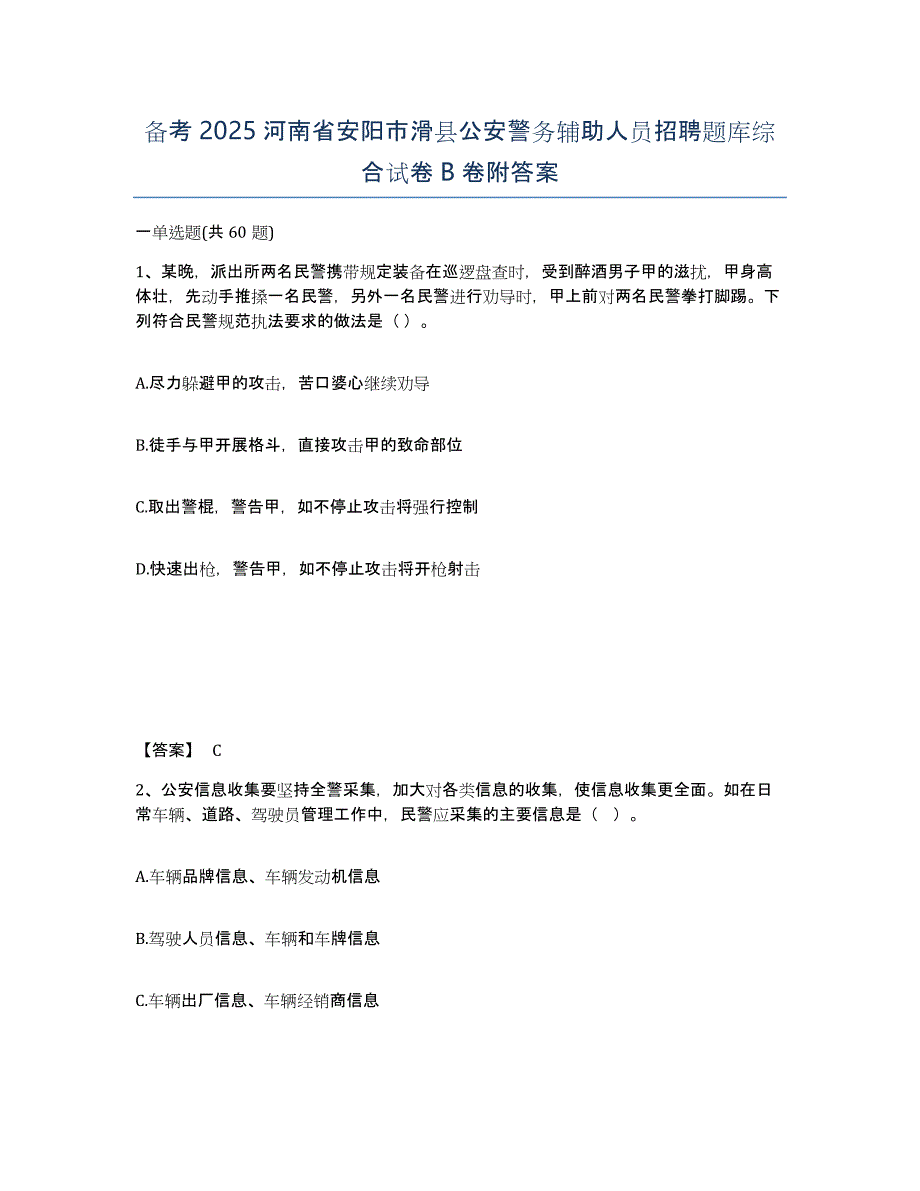 备考 2025 河南省安阳市滑县公安警务辅助人员招聘题库综合试卷 B 卷附答案

一单选题(共 60 题)

1、某晚，派出所两名民警携带规定装备在巡逻盘查时，受到醉酒男子甲的滋扰，甲身高体壮，先动手推搡一名民警，另外一名民警进行劝导时，甲上前对两名民警拳打脚踢。下列符合民警规范执法要求的做法是（ ）。

A.尽力躲避甲的攻击，苦口婆心继续劝导

B.徒手与甲开展格斗，直接攻击甲的致命部位

C.取出警棍，警告甲，如不停止攻击将强行控制

D.快速出枪，警告甲，如不停止攻击将开枪射击

【答案】 C

2、公安信息收集要坚持全警采集，加大对各类信息的收集，使信息收集更全面。如在日常车辆、道路、驾驶员管理工作中，民警应采集的主要信息是（ ）。

A.车辆品牌信息、车辆发动机信息

B.驾驶人员信息、车辆和车牌信息

C.车辆出厂信息、车辆经销商信息